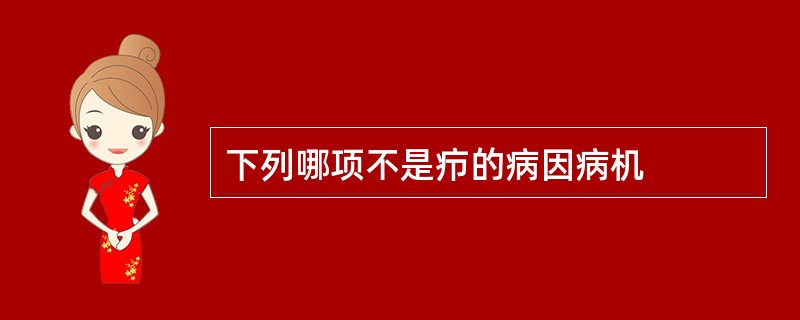 下列哪项不是疖的病因病机